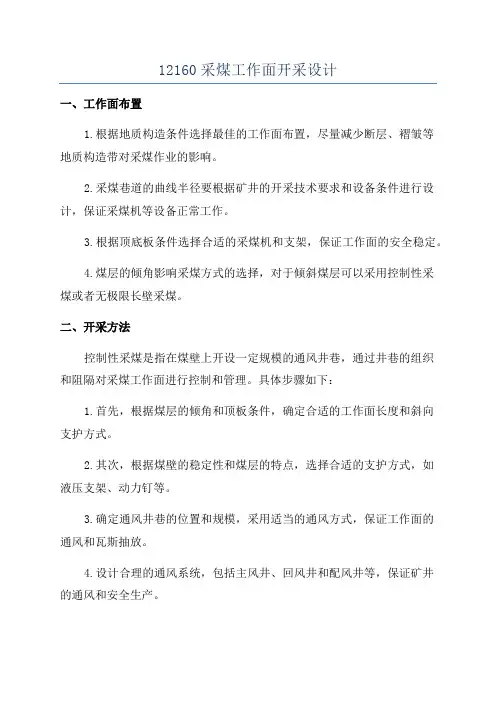 12160 采煤工作面开采设计

一、工作面布置

1.根据地质构造条件选择最佳的工作面布置，尽量减少断层、褶皱等地质构造带对采煤作业的影响。

2.采煤巷道的曲线半径要根据矿井的开采技术要求和设备条件进行设计，保证采煤机等设备正常工作。

3.根据顶底板条件选择合适的采煤机和支架，保证工作面的安全稳定。

4.煤层的倾角影响采煤方式的选择，对于倾斜煤层可以采用控制性采煤或者无极限长壁采煤。

二、开采方法

控制性采煤是指在煤壁上开设一定规模的通风井巷，通过井巷的组织和阻隔对采煤工作面进行控制和管理。具体步骤如下：

1.首先，根据煤层的倾角和顶板条件，确定合适的工作面长度和斜向支护方式。

2.其次，根据煤壁的稳定性和煤层的特点，选择合适的支护方式，如液压支架、动力钉等。

3.确定通风井巷的位置和规模，采用适当的通风方式，保证工作面的通风和瓦斯抽放。

4.设计合理的通风系统，包括主风井、回风井和配风井等，保证矿井的通风和安全生产。